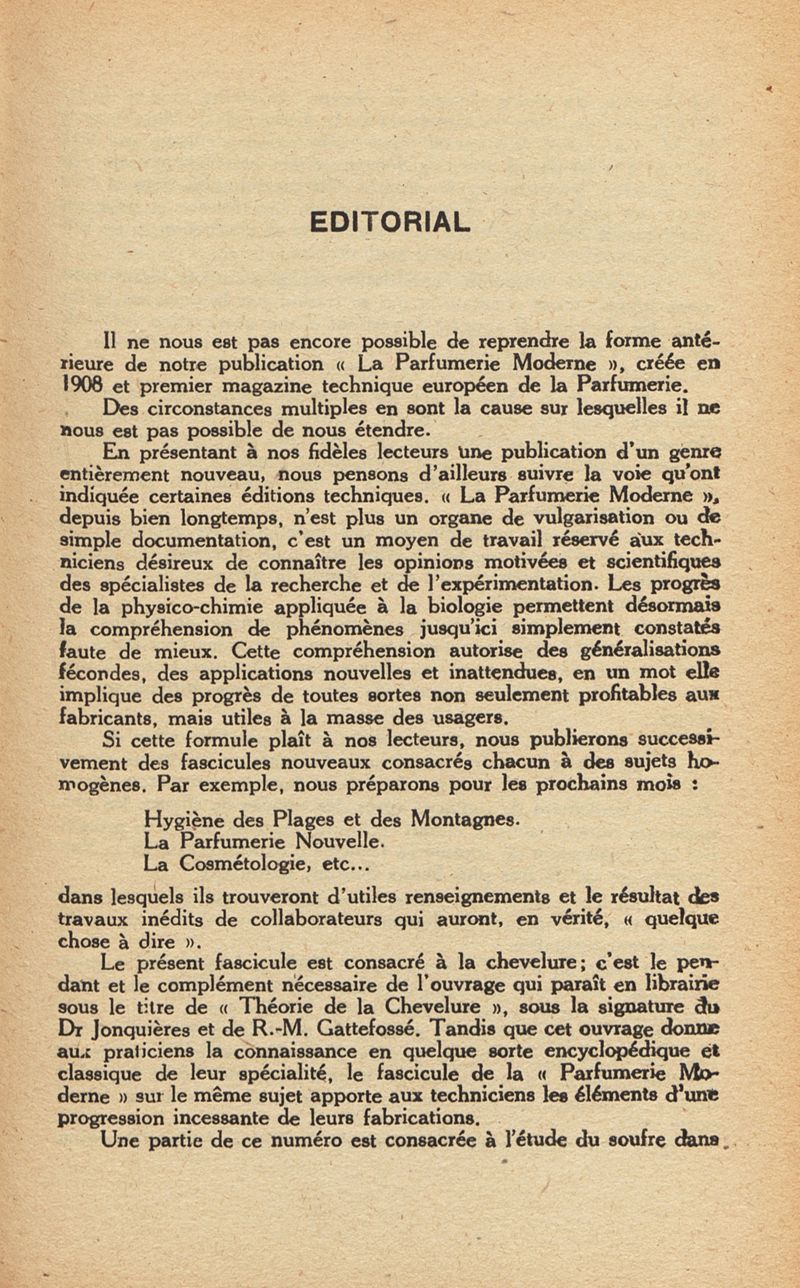 EDITORIAL

Il ne nous est pas encore possible de reprendre la forme antérieure de notre publication « La Parfumerie Moderne », créée en 1908 et premier magazine technique européen de la Parfumerie.

Des circonstances multiples en sont la cause sur lesquelles il ne nous est pas possible de nous étendre.

En présentant à nos fidèles lecteurs une publication d'un genre entièrement nouveau, nous pensons d'ailleurs suivre la voie qu'ont indiquée certaines éditions techniques. « La Parfumerie Moderne », depuis bien longtemps, n'est plus un organe de vulgarisation ou de simple documentation, c'est un moyen de travail réservé aux techniciens désireux de connaître les opinions motivées et scientifiques des spécialistes de la recherche et de l'expérimentation. Les progrès de la physico-chimie appliquée à la biologie permettent désormais la compréhension de phénomènes jusqu'ici simplement constatés faute de mieux. Cette compréhension autorise des généralisations fécondes, des applications nouvelles et inattendues, en un mot elle implique des progrès de toutes sortes non seulement profitables aux fabricants, mais utiles à la masse des usagers.

Si cette formule plaît à nos lecteurs, nous publierons successivement des fascicules nouveaux consacrés chacun à des sujets homogènes. Par exemple, nous préparons pour les prochains mois :

Hygiène des Plages et des Montagnes.
La Parfumerie Nouvelle.
La Cosmétologie, etc...

dans lesquels ils trouveront d'utiles renseignements et le résultat des travaux inédits de collaborateurs qui auront, en vérité, « quelque chose à dire ».

Le présent fascicule est consacré à la chevelure; c'est le pendant et le complément nécessaire de l'ouvrage qui paraît en librairie sous le titre de « Théorie de la Chevelure », sous la signature du Dr Jonquières et de R.-M. Gattefossé. Tandis que cet ouvrage donne aux praticiens la connaissance en quelque sorte encyclopédique et classique de leur spécialité, le fascicule de la « Parfumerie Moderne » sur le même sujet apporte aux techniciens les éléments d'une progression incessante de leurs fabrications.

Une partie de ce numéro est consacrée à l'étude du soufre dans